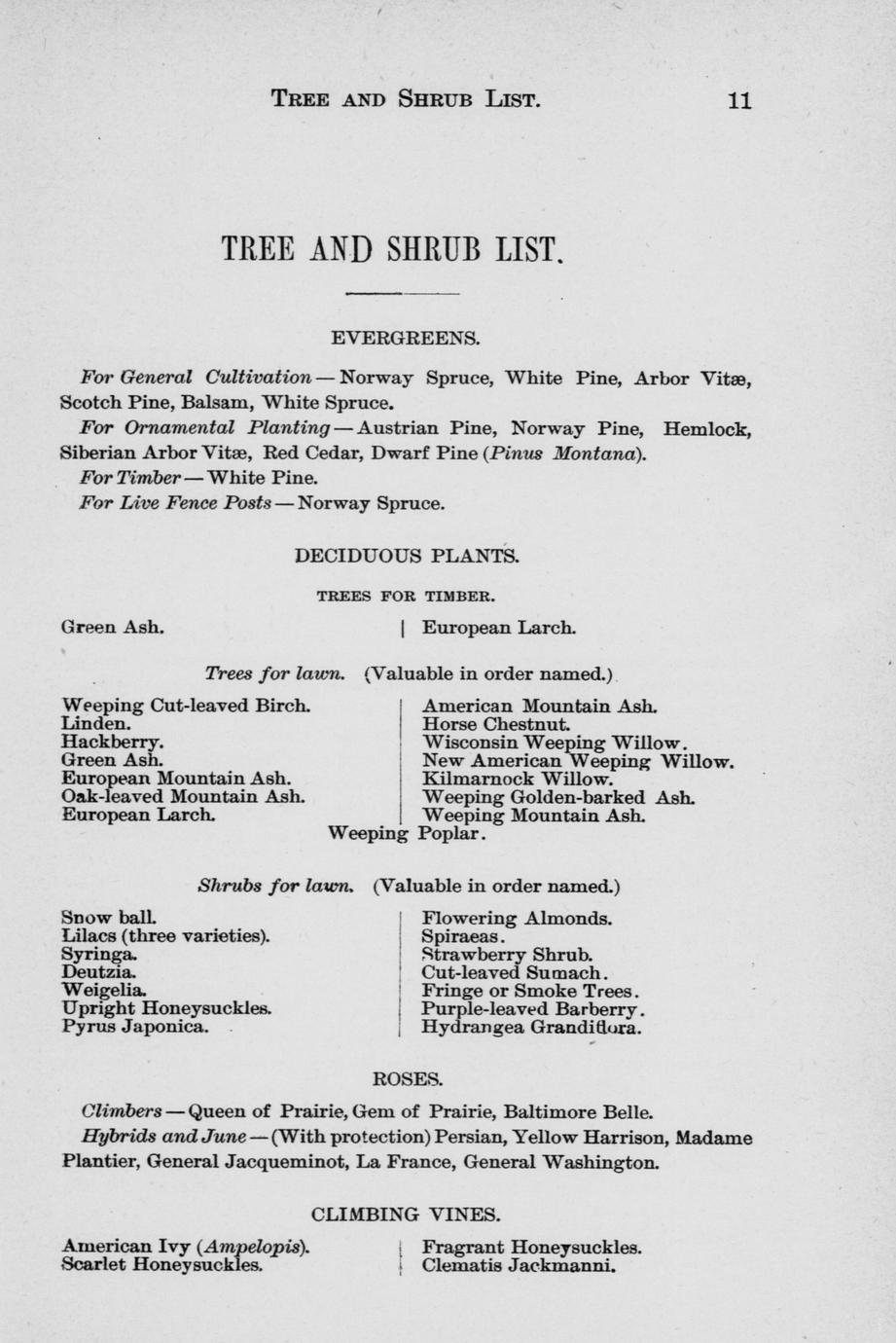 TREE AND SHRUB LIST. 11

TREE AND SHRUB LIST.

EVERGREENS.

For General Cultivation — Norway Spruce, White Pine, Arbor Vitæ, Scotch Pine, Balsam, White Spruce.

For Ornamental Planting — Austrian Pine, Norway Pine, Hemlock, Siberian Arbor Vitæ, Red Cedar, Dwarf Pine (Pinus Montana).

For Timber — White Pine.

For Live Fence Posts — Norway Spruce.

DECIDUOUS PLANTS.

TREES FOR TIMBER.

Green Ash.

European Larch.

Trees for lawn. (Valuable in order named.)

Weeping Cut-leaved Birch.
Linden.
Hackberry.
Green Ash.
European Mountain Ash.
Oak-leaved Mountain Ash.
European Larch.

American Mountain Ash.
Horse Chestnut.
Wisconsin Weeping Willow.
New American Weeping Willow.
Kilmarnock Willow.
Weeping Golden-barked Ash.
Weeping Mountain Ash.

Weeping Poplar.

Shrubs for lawn. (Valuable in order named.)

Snow ball.
Lilacs (three varieties).
Syringa.
Deutzia.
Weigelia.
Upright Honeysuckles.
Pyrus Japonica.

Flowering Almonds.
Spiraeas.
Strawberry Shrub.
Cut-leaved Sumach.
Fringe or Smoke Trees.
Purple-leaved Barberry.
Hydrangea Grandiflora.

ROSES.

Climbers — Queen of Prairie, Gem of Prairie, Baltimore Belle.

Hybrids and June — (With protection) Persian, Yellow Harrison, Madame Plantier, General Jacqueminot, La France, General Washington.

CLIMBING VINES.

American Ivy (Ampelopis).
Scarlet Honeysuckles.

Fragrant Honeysuckles.
Clematis Jackmanni.